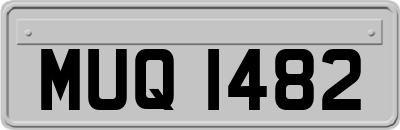 MUQ 1482